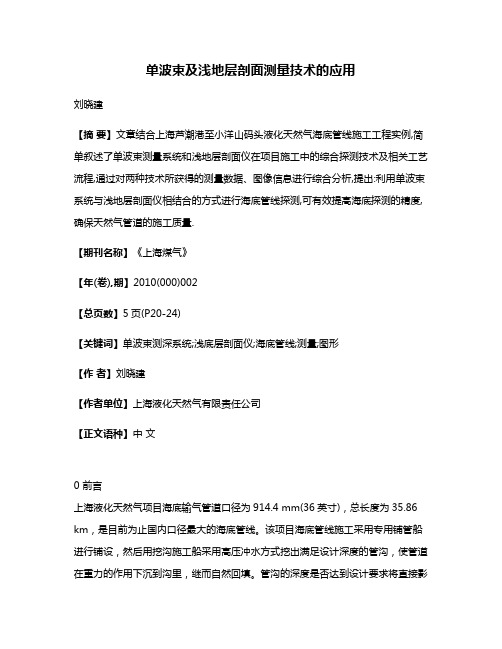 单波束及浅地层剖面测量技术的应用

刘晓建

【摘 要】文章结合上海芦潮港至小洋山码头液化天然气海底管线施工工程实例,简单叙述了单波束测量系统和浅地层剖面仪在项目施工中的综合探测技术及相关工艺流程,通过对两种技术所获得的测量数据、图像信息进行综合分析,提出:利用单波束系统与浅地层剖面仪相结合的方式进行海底管线探测,可有效提高海底探测的精度,确保天然气管道的施工质量.

【期刊名称】《上海煤气》

【年(卷),期】2010(000)002

【总页数】5页(P20-24)

【关键词】单波束测深系统;浅底层剖面仪;海底管线;测量;图形

【作 者】刘晓建

【作者单位】上海液化天然气有限责任公司

【正文语种】中 文

0 前言
上海液化天然气项目海底输气管道口径为 914.4 mm(36 英寸),总长度为 35.86 km,是目前为止国内口径最大的海底管线。该项目海底管线施工采用专用铺管船进行铺设,然后用挖沟施工船采用高压冲水方式挖出满足设计深度的管沟,使管道在重力的作用下沉到沟里,继而自然回填。管沟的深度是否达到设计要求将直接影